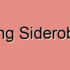 ng Siderob